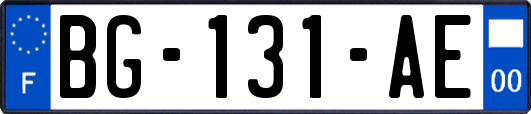 F
BG-131-AE
00